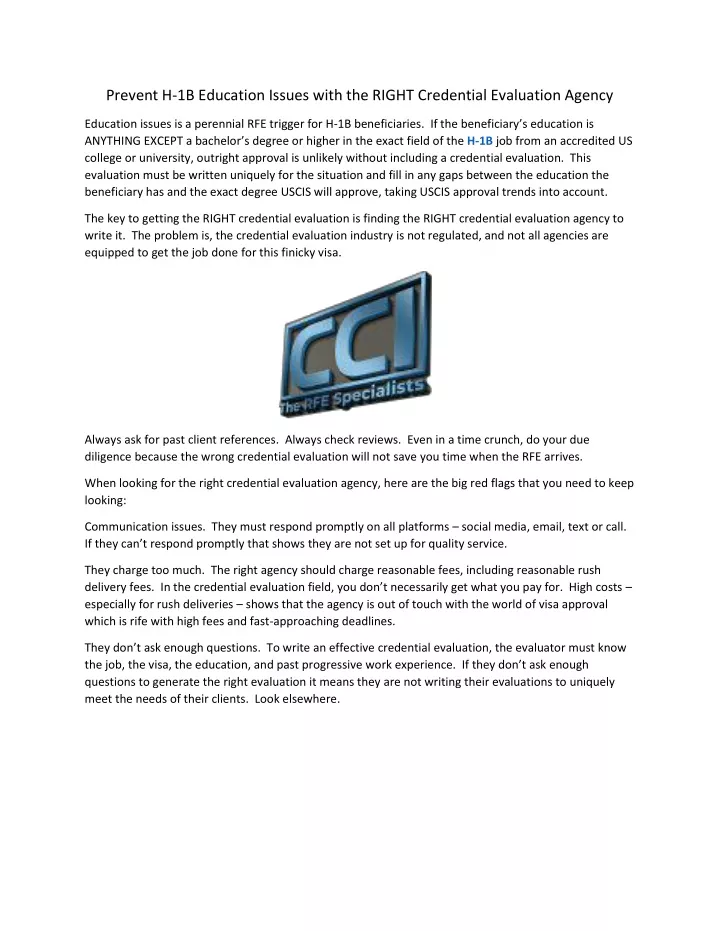 Prevent H-1B Education Issues with the RIGHT Credential Evaluation Agency

Education issues is a perennial RFE trigger for H-1B beneficiaries. If the beneficiary's education is ANYTHING EXCEPT a bachelor's degree or higher in the exact field of the H-1B job from an accredited US college or university, outright approval is unlikely without including a credential evaluation. This evaluation must be written uniquely for the situation and fill in any gaps between the education the beneficiary has and the exact degree USCIS will approve, taking USCIS approval trends into account.

The key to getting the RIGHT credential evaluation is finding the RIGHT credential evaluation agency to write it. The problem is, the credential evaluation industry is not regulated, and not all agencies are equipped to get the job done for this finicky visa.

CCI
The RFE Specialists

Always ask for past client references. Always check reviews. Even in a time crunch, do your due diligence because the wrong credential evaluation will not save you time when the RFE arrives.

When looking for the right credential evaluation agency, here are the big red flags that you need to keep looking:

Communication issues. They must respond promptly on all platforms – social media, email, text or call. If they can't respond promptly that shows they are not set up for quality service.

They charge too much. The right agency should charge reasonable fees, including reasonable rush delivery fees. In the credential evaluation field, you don't necessarily get what you pay for. High costs – especially for rush deliveries – shows that the agency is out of touch with the world of visa approval which is rife with high fees and fast-approaching deadlines.

They don't ask enough questions. To write an effective credential evaluation, the evaluator must know the job, the visa, the education, and past progressive work experience. If they don't ask enough questions to generate the right evaluation it means they are not writing their evaluations to uniquely meet the needs of their clients. Look elsewhere.